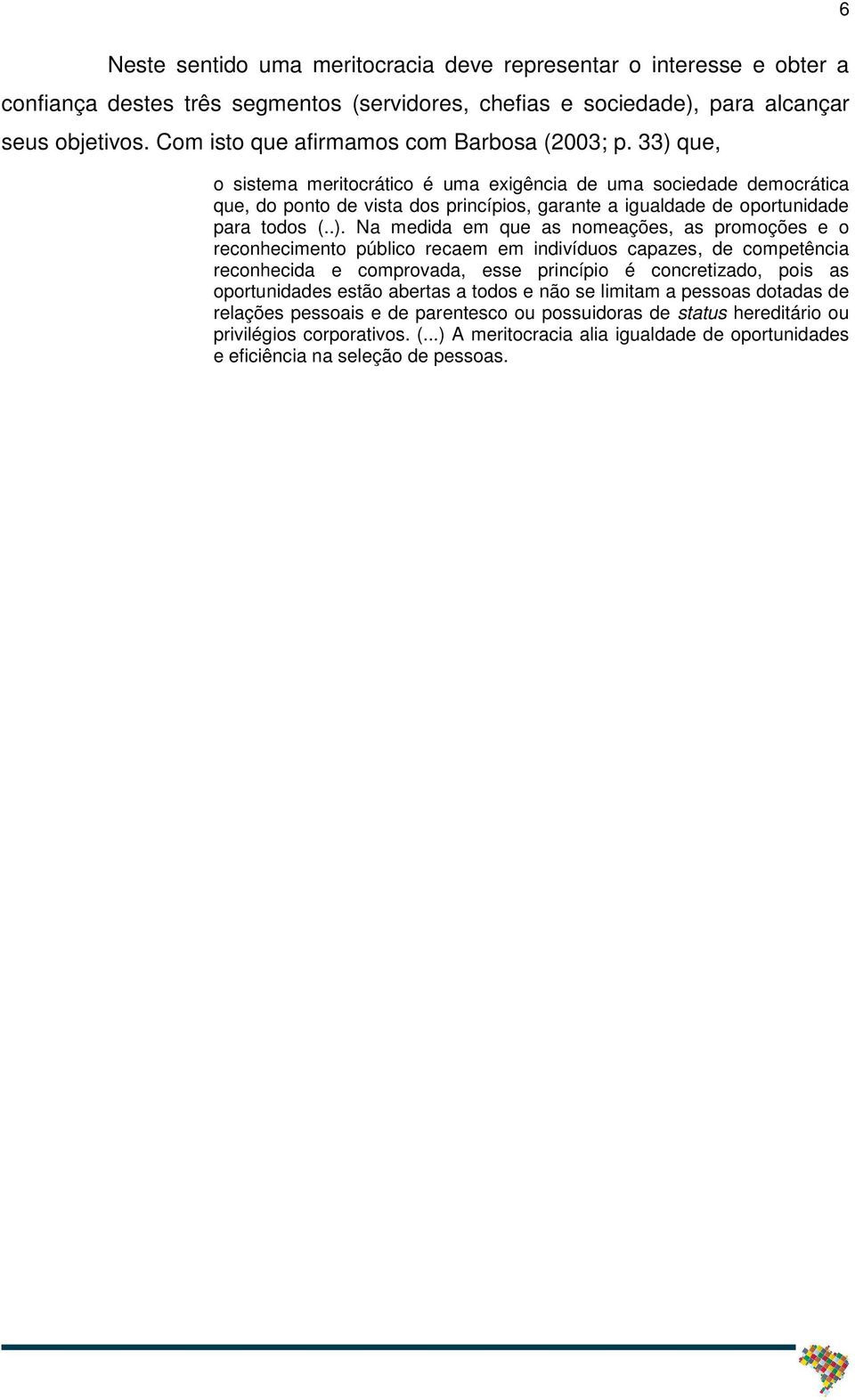 6

Neste sentido uma meritocracia deve representar o interesse e obter a confiança destes três segmentos (servidores, chefias e sociedade), para alcançar seus objetivos. Com isto que afirmamos com Barbosa (2003; p. 33) que,

o sistema meritocrático é uma exigência de uma sociedade democrática que, do ponto de vista dos princípios, garante a igualdade de oportunidade para todos (..). Na medida em que as nomeações, as promoções e o reconhecimento público recaem em indivíduos capazes, de competência reconhecida e comprovada, esse princípio é concretizado, pois as oportunidades estão abertas a todos e não se limitam a pessoas dotadas de relações pessoais e de parentesco ou possuidoras de status hereditário ou privilégios corporativos. (...) A meritocracia alia igualdade de oportunidades e eficiência na seleção de pessoas.